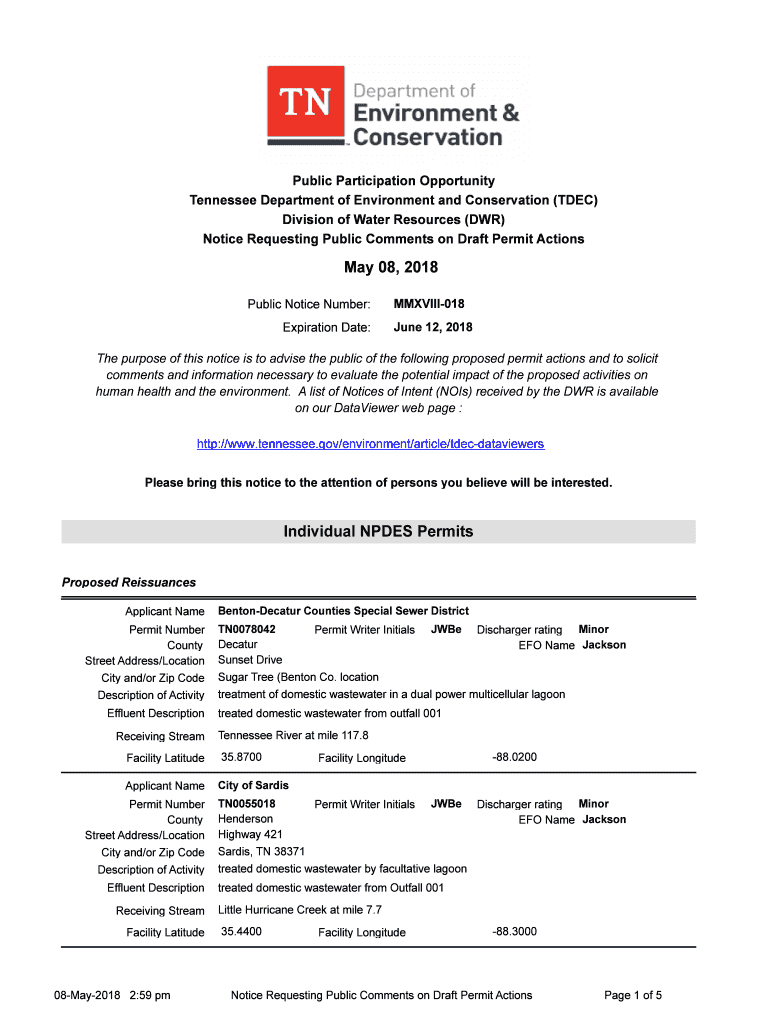 TN Department of Environment & Conservation

Public Participation Opportunity
Tennessee Department of Environment and Conservation (TDEC)
Division of Water Resources (DWR)
Notice Requesting Public Comments on Draft Permit Actions

May 08, 2018

Public Notice Number: MMXVIII-018
Expiration Date: June 12, 2018

The purpose of this notice is to advise the public of the following proposed permit actions and to solicit comments and information necessary to evaluate the potential impact of the proposed activities on human health and the environment. A list of Notices of Intent (NOIs) received by the DWR is available on our DataViewer web page :

http://www.tennessee.gov/environment/article/tdec-dataviewers

Please bring this notice to the attention of persons you believe will be interested.

Individual NPDES Permits

Proposed Reissuances

Applicant Name Benton-Decatur Counties Special Sewer District
Permit Number TN0078042 Permit Writer Initials JWBe Discharger rating Minor
County Decatur EFO Name Jackson
Street Address/Location Sunset Drive
City and/or Zip Code Sugar Tree (Benton Co. location
Description of Activity treatment of domestic wastewater in a dual power multicellular lagoon
Effluent Description treated domestic wastewater from outfall 001
Receiving Stream Tennessee River at mile 117.8
Facility Latitude 35.8700 Facility Longitude -88.0200

Applicant Name City of Sardis
Permit Number TN0055018 Permit Writer Initials JWBe Discharger rating Minor
County Henderson EFO Name Jackson
Street Address/Location Highway 421
City and/or Zip Code Sardis, TN 38371
Description of Activity treated domestic wastewater by facultative lagoon
Effluent Description treated domestic wastewater from Outfall 001
Receiving Stream Little Hurricane Creek at mile 7.7
Facility Latitude 35.4400 Facility Longitude -88.3000

08-May-2018 2:59 pm Notice Requesting Public Comments on Draft Permit Actions Page 1 of 5